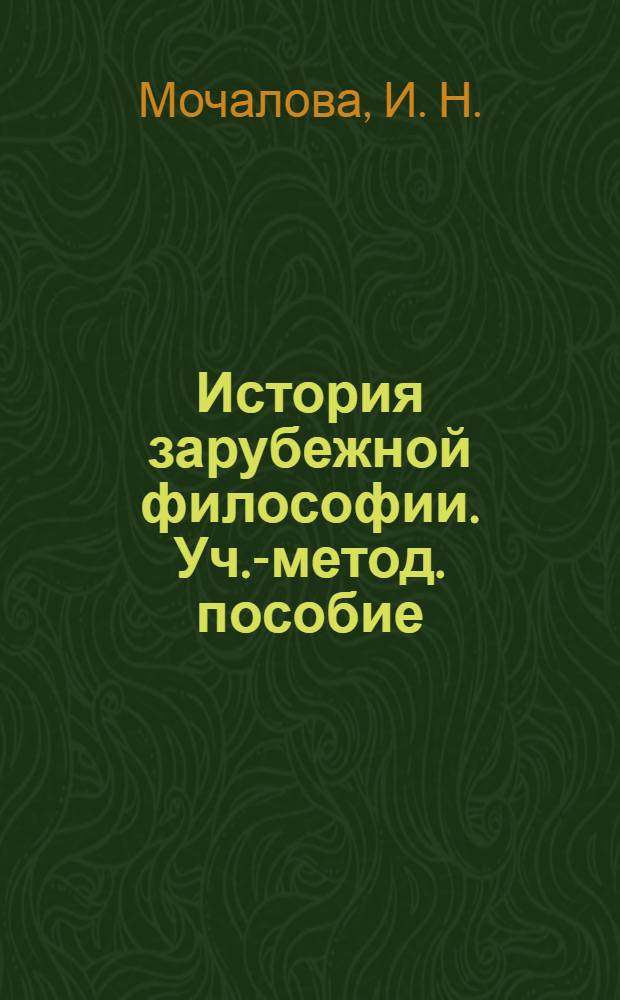 Мочалова, И. Н.

История зарубежной философии. Уч.-метод. пособие